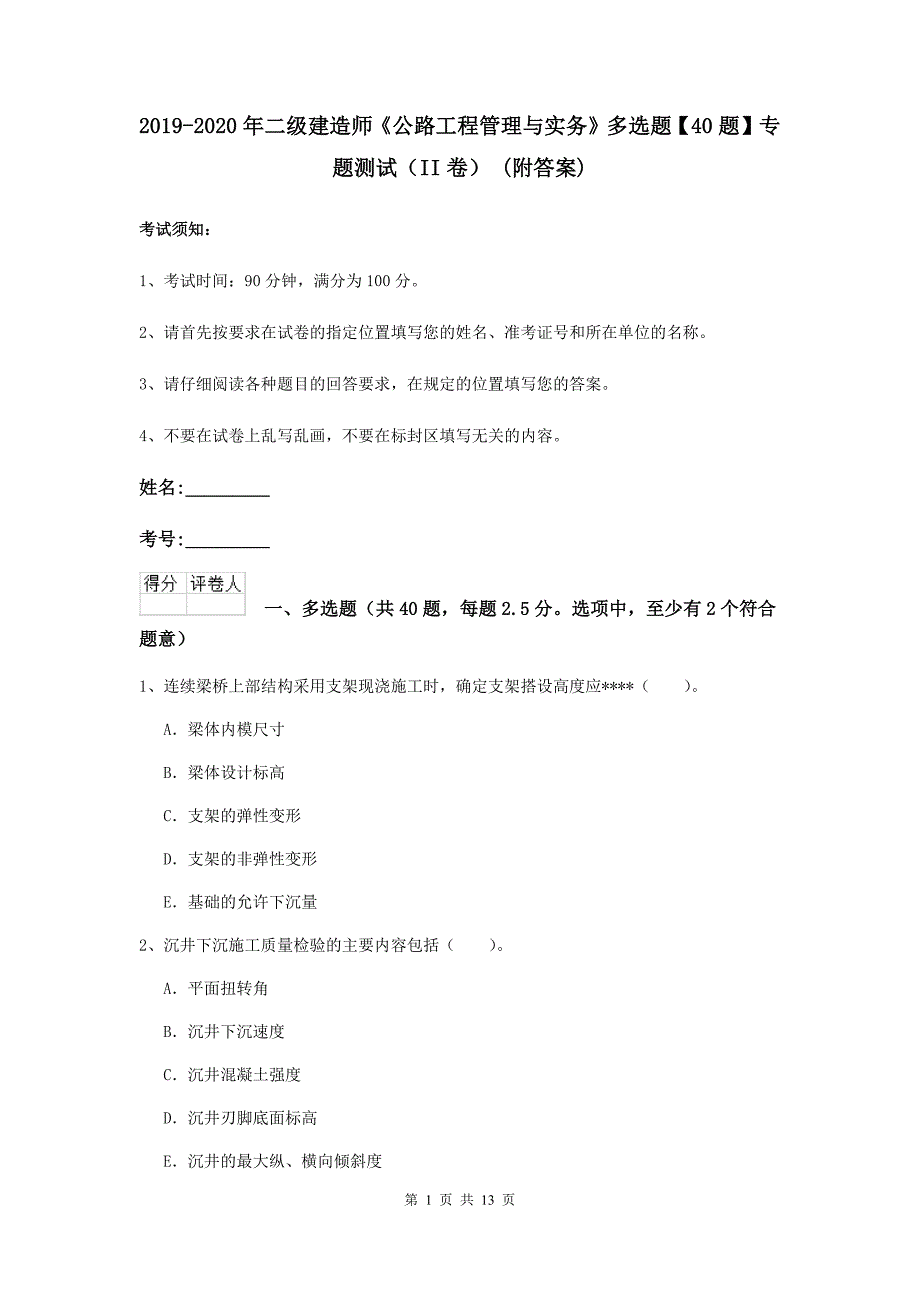 2019-2020年二级建造师《公路工程管理与实务》多选题【40题】专题测试（II卷）（附答案）

考试须知：

1、考试时间：90分钟，满分为100分。

2、请首先按要求在试卷的指定位置填写您的姓名、准考证号和所在单位的名称。

3、请仔细阅读各种题目的回答要求，在规定的位置填写您的答案。

4、不要在试卷上乱写乱画，不要在标封区填写无关的内容。

姓名：_________

考号：_________

| 得分 | 评卷人 |
|---|---|
| | |

一、多选题（共40题，每题2.5分。选项中，至少有2个符合题意）

1、连续梁桥上部结构采用支架现浇施工时，确定支架搭设高度应****（　　）。

A. 梁体内模尺寸

B. 梁体设计标高

C. 支架的弹性变形

D. 支架的非弹性变形

E. 基础的允许下沉量

2、沉井下沉施工质量检验的主要内容包括（　　）。

A. 平面扭转角

B. 沉井下沉速度

C. 沉井混凝土强度

D. 沉井刃脚底面标高

E. 沉井的最大纵、横向倾斜度

第 1 页 共 13 页